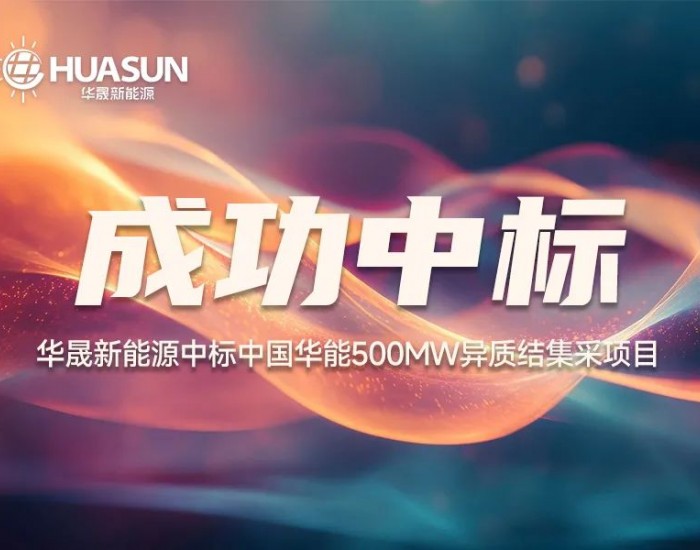 HUASUN
华晟新能源

成功中标

华晟新能源中标中国华能500MW异质结集采项目